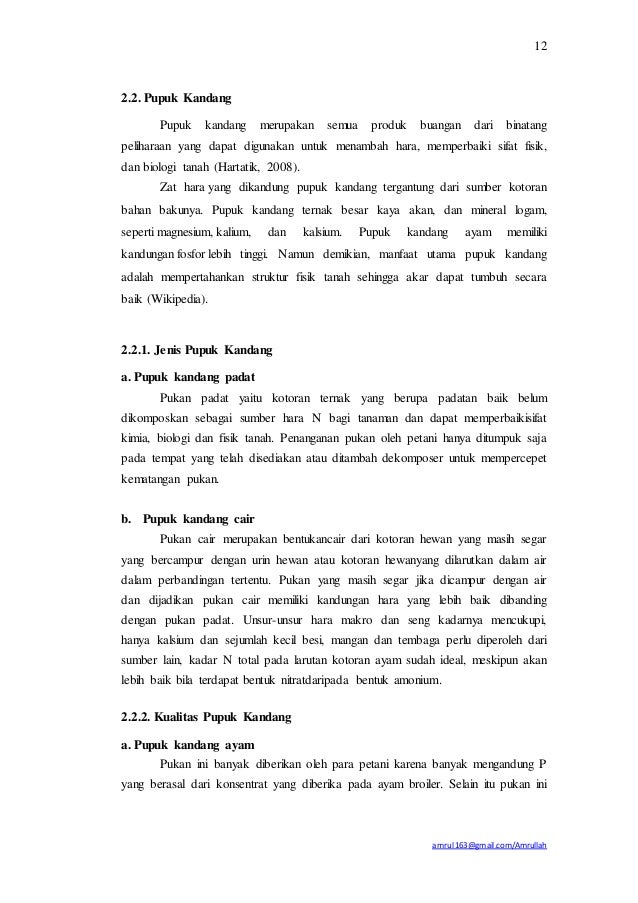 12

2.2. Pupuk Kandang

Pupuk kandang merupakan semua produk buangan dari binatang peliharaan yang dapat digunakan untuk menambah hara, memperbaiki sifat fisik, dan biologi tanah (Hartatik, 2008).

Zat hara yang dikandung pupuk kandang tergantung dari sumber kotoran bahan bakunya. Pupuk kandang ternak besar kaya akan, dan mineral logam, seperti magnesium, kalium, dan kalsium. Pupuk kandang ayam memiliki kandungan fosfor lebih tinggi. Namun demikian, manfaat utama pupuk kandang adalah mempertahankan struktur fisik tanah sehingga akar dapat tumbuh secara baik (Wikipedia).

2.2.1. Jenis Pupuk Kandang

a. Pupuk kandang padat

Pukan padat yaitu kotoran ternak yang berupa padatan baik belum dikomposkan sebagai sumber hara N bagi tanaman dan dapat memperbaikisifat kimia, biologi dan fisik tanah. Penanganan pukan oleh petani hanya ditumpuk saja pada tempat yang telah disediakan atau ditambah dekomposer untuk mempercepet kematangan pukan.

b. Pupuk kandang cair

Pukan cair merupakan bentukancair dari kotoran hewan yang masih segar yang bercampur dengan urin hewan atau kotoran hewanyang dilarutkan dalam air dalam perbandingan tertentu. Pukan yang masih segar jika dicampur dengan air dan dijadikan pukan cair memiliki kandungan hara yang lebih baik dibanding dengan pukan padat. Unsur-unsur hara makro dan seng kadarnya mencukupi, hanya kalsium dan sejumlah kecil besi, mangan dan tembaga perlu diperoleh dari sumber lain, kadar N total pada larutan kotoran ayam sudah ideal, meskipun akan lebih baik bila terdapat bentuk nitratdaripada bentuk amonium.

2.2.2. Kualitas Pupuk Kandang

a. Pupuk kandang ayam

Pukan ini banyak diberikan oleh para petani karena banyak mengandung P yang berasal dari konsentrat yang diberika pada ayam broiler. Selain itu pukan ini

amrul163@gmail.com/Amrullah